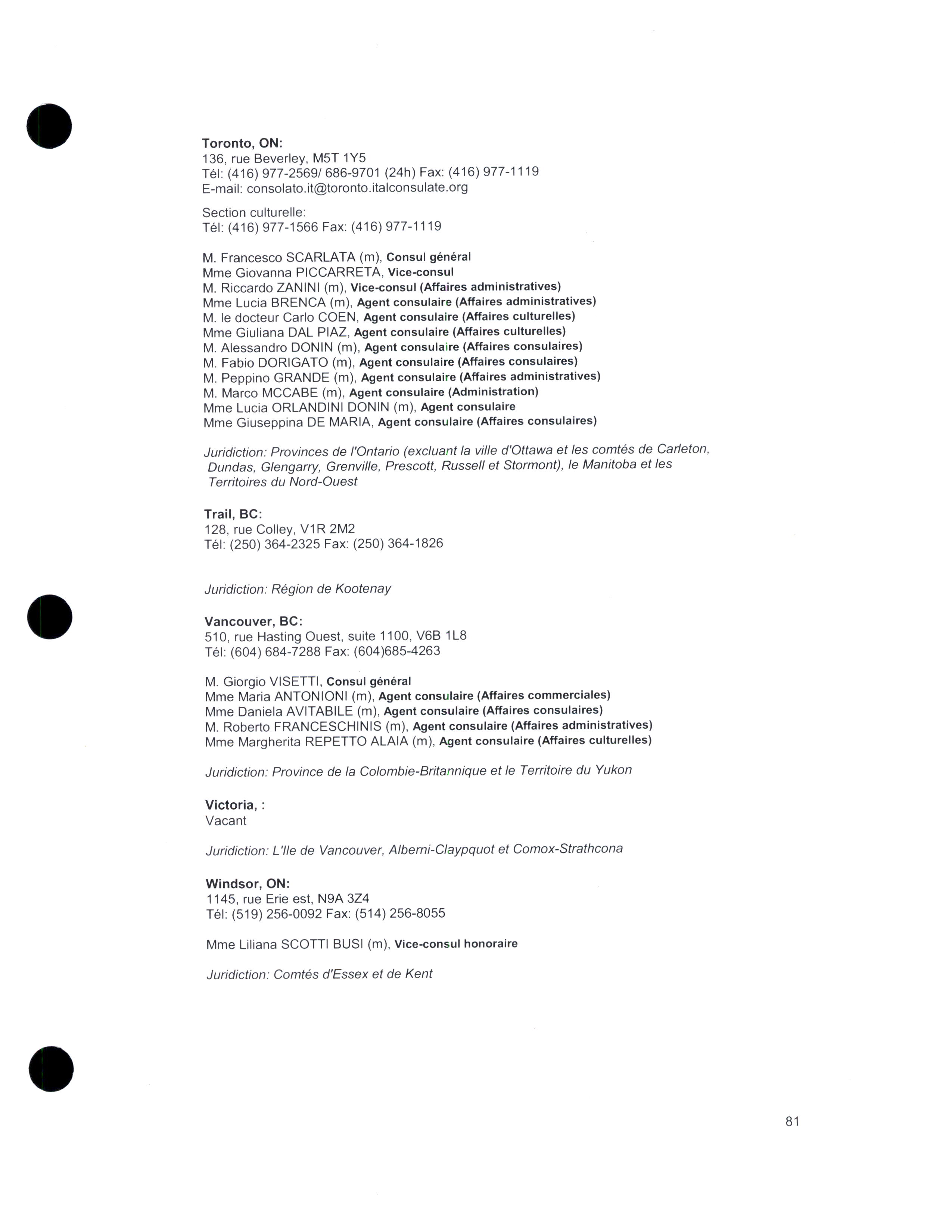 Toronto, ON:
136, rue Beverley, M5T 1Y5
Tél: (416) 977-2569/ 686-9701 (24h) Fax: (416) 977-1119
E-mail: consolato.it@toronto.italconsulate.org

Section culturelle:
Tél: (416) 977-1566 Fax: (416) 977-1119

M. Francesco SCARLATA (m), Consul général
Mme Giovanna PICCARRETA, Vice-consul
M. Riccardo ZANINI (m), Vice-consul (Affaires administratives)
Mme Lucia BRENCA (m), Agent consulaire (Affaires administratives)
M. le docteur Carlo COEN, Agent consulaire (Affaires culturelles)
Mme Giuliana DAL PIAZ, Agent consulaire (Affaires culturelles)
M. Alessandro DONIN (m), Agent consulaire (Affaires consulaires)
M. Fabio DORIGATO (m), Agent consulaire (Affaires consulaires)
M. Peppino GRANDE (m), Agent consulaire (Affaires administratives)
M. Marco MCCABE (m), Agent consulaire (Administration)
Mme Lucia ORLANDINI DONIN (m), Agent consulaire
Mme Giuseppina DE MARIA, Agent consulaire (Affaires consulaires)

Juridiction: Provinces de l'Ontario (excluant la ville d'Ottawa et les comtés de Carleton, Dundas, Glengarry, Grenville, Prescott, Russell et Stormont), le Manitoba et les Territoires du Nord-Ouest

Trail, BC:
128, rue Colley, V1R 2M2
Tél: (250) 364-2325 Fax: (250) 364-1826

Juridiction: Région de Kootenay

Vancouver, BC:
510, rue Hasting Ouest, suite 1100, V6B 1L8
Tél: (604) 684-7288 Fax: (604)685-4263

M. Giorgio VISETTI, Consul général
Mme Maria ANTONIONI (m), Agent consulaire (Affaires commerciales)
Mme Daniela AVITABILE (m), Agent consulaire (Affaires consulaires)
M. Roberto FRANCESCHINIS (m), Agent consulaire (Affaires administratives)
Mme Margherita REPETTO ALAIA (m), Agent consulaire (Affaires culturelles)

Juridiction: Province de la Colombie-Britannique et le Territoire du Yukon

Victoria, :
Vacant

Juridiction: L'Ile de Vancouver, Alberni-Claypquot et Comox-Strathcona

Windsor, ON:
1145, rue Erie est, N9A 3Z4
Tél: (519) 256-0092 Fax: (514) 256-8055

Mme Liliana SCOTTI BUSI (m), Vice-consul honoraire

Juridiction: Comtés d'Essex et de Kent

81